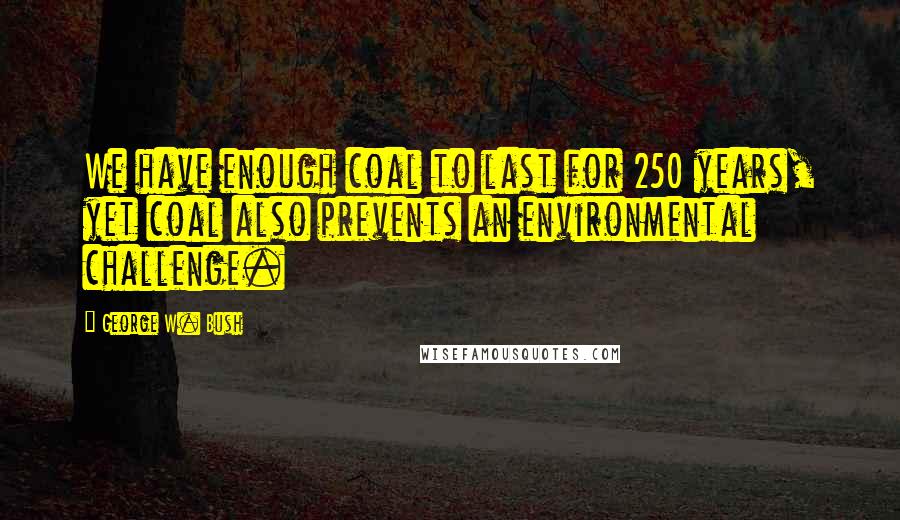 We have enough coal to last for 250 years, yet coal also prevents an environmental challenge.

George W. Bush

WISEFAMOUSQUOTES.COM